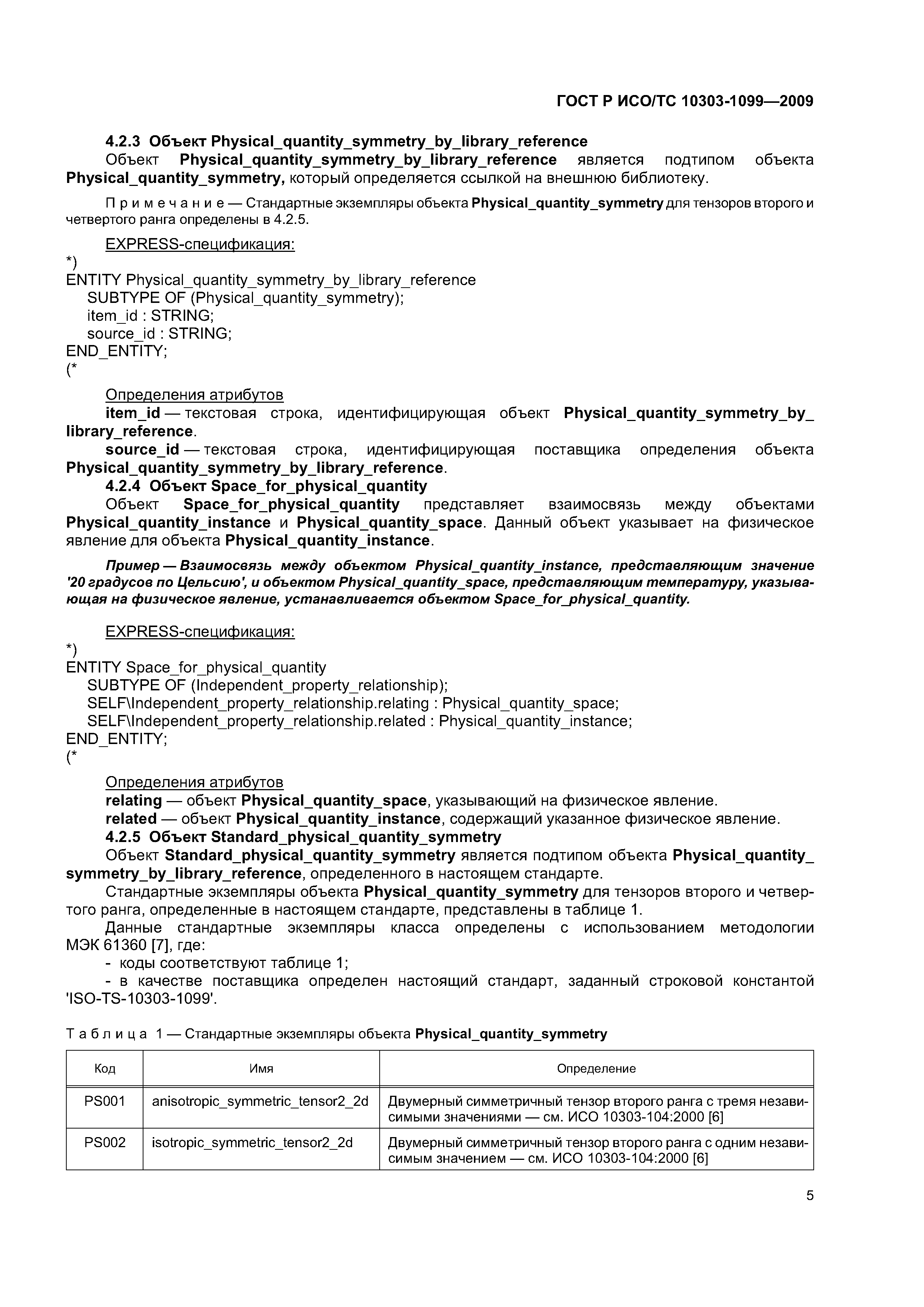 ГОСТ Р ИСО/ТС 10303-1099—2009

4.2.3 Объект Physical_quantity_symmetry_by_library_reference

Объект Physical_quantity_symmetry_by_library_reference является подтипом объекта Physical_quantity_symmetry, который определяется ссылкой на внешнюю библиотеку.

Примечание — Стандартные экземпляры объекта Physical_quantity_symmetry для тензоров второго и четвертого ранга определены в 4.2.5.

EXPRESS-спецификация:

*)
ENTITY Physical_quantity_symmetry_by_library_reference
SUBTYPE OF (Physical_quantity_symmetry);
item_id : STRING;
source_id : STRING;
END_ENTITY;
(*

Определения атрибутов

item_id — текстовая строка, идентифицирующая объект Physical_quantity_symmetry_by_library_reference.

source_id — текстовая строка, идентифицирующая поставщика определения объекта Physical_quantity_symmetry_by_library_reference.

4.2.4 Объект Space_for_physical_quantity

Объект Space_for_physical_quantity представляет взаимосвязь между объектами Physical_quantity_instance и Physical_quantity_space. Данный объект указывает на физическое явление для объекта Physical_quantity_instance.

Пример — Взаимосвязь между объектом Physical_quantity_instance, представляющим значение '20 градусов по Цельсию', и объектом Physical_quantity_space, представляющим температуру, указывающая на физическое явление, устанавливается объектом Space_for_physical_quantity.

EXPRESS-спецификация:

*)
ENTITY Space_for_physical_quantity
SUBTYPE OF (Independent_property_relationship);
SELF\Independent_property_relationship.relating : Physical_quantity_space;
SELF\Independent_property_relationship.related : Physical_quantity_instance;
END_ENTITY;
(*

Определения атрибутов

relating — объект Physical_quantity_space, указывающий на физическое явление.

related — объект Physical_quantity_instance, содержащий указанное физическое явление.

4.2.5 Объект Standard_physical_quantity_symmetry

Объект Standard_physical_quantity_symmetry является подтипом объекта Physical_quantity_symmetry_by_library_reference, определенного в настоящем стандарте.

Стандартные экземпляры объекта Physical_quantity_symmetry для тензоров второго и четвертого ранга, определенные в настоящем стандарте, представлены в таблице 1.

Данные стандартные экземпляры класса определены с использованием методологии МЭК 61360 [7], где:

- коды соответствуют таблице 1;

- в качестве поставщика определен настоящий стандарт, заданный строковой константой 'ISO-TS-10303-1099'.

Таблица 1 — Стандартные экземпляры объекта Physical_quantity_symmetry

| Код | Имя | Определение |
|---|---|---|
| PS001 | anisotropic_symmetric_tensor2_2d | Двумерный симметричный тензор второго ранга с тремя независимыми значениями — см. ИСО 10303-104:2000 [6] |
| PS002 | isotropic_symmetric_tensor2_2d | Двумерный симметричный тензор второго ранга с одним независимым значением — см. ИСО 10303-104:2000 [6] |

5